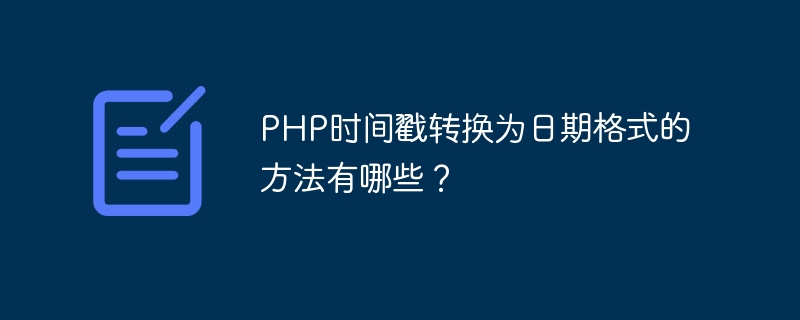 PHP时间戳转换为日期格式的方法有哪些？